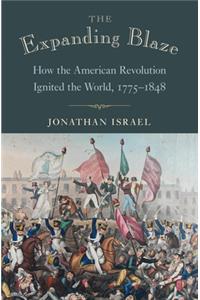 THE
Expanding Blaze

How the American Revolution Ignited the World, 1775–1848

JONATHAN ISRAEL